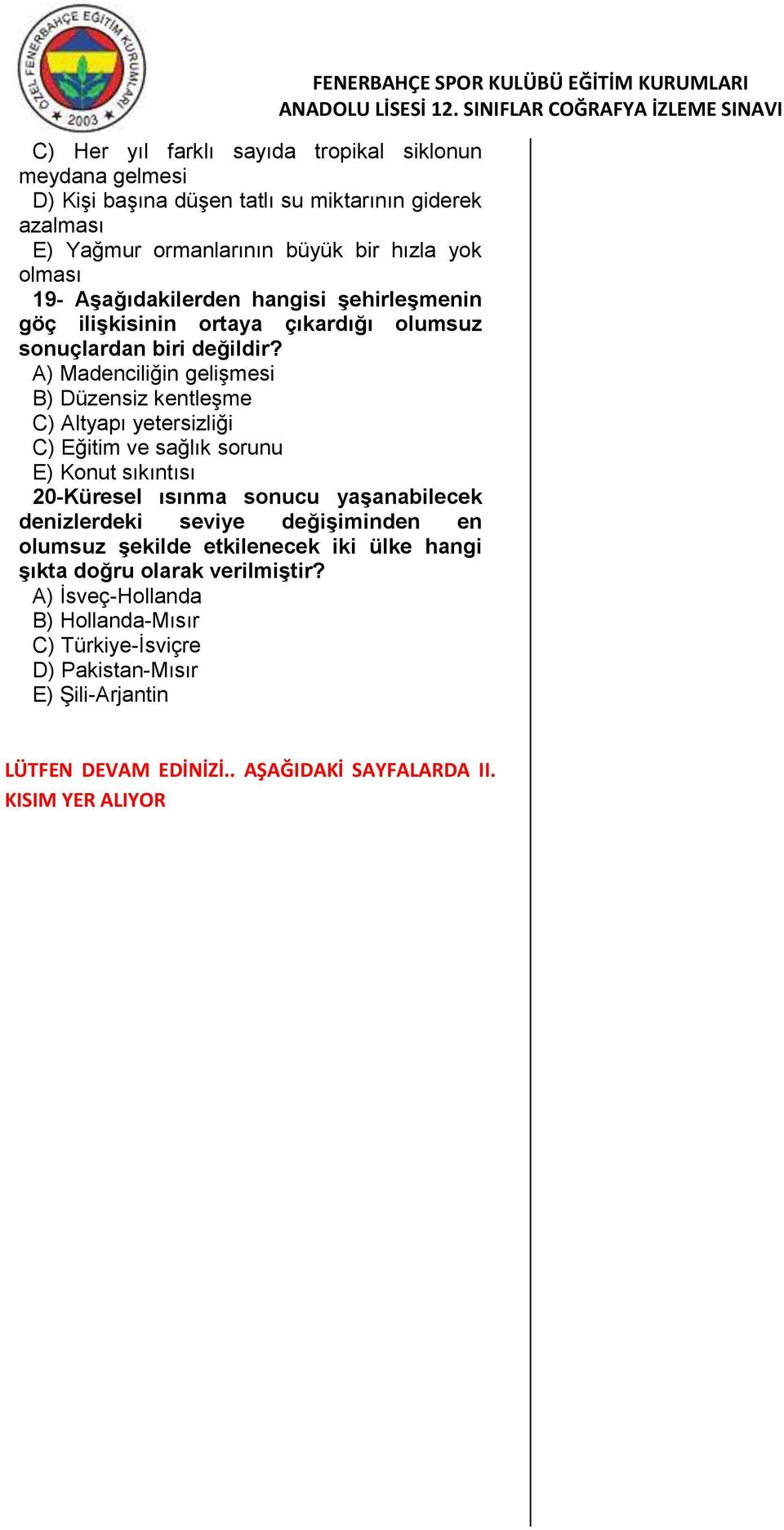 ÖZEL FENERBAHÇE EĞİTİM KURUMLARI
2003

FENERBAHÇE SPOR KULÜBÜ EĞİTİM KURUMLARI
ANADOLU LİSESİ 12. SINIFLAR COĞRAFYA İZLEME SINAVI

C) Her yıl farklı sayıda tropikal siklonun meydana gelmesi
D) Kişi başına düşen tatlı su miktarının giderek azalması
E) Yağmur ormanlarının büyük bir hızla yok olması

19- Aşağıdakilerden hangisi şehirleşmenin göç ilişkisinin ortaya çıkardığı olumsuz sonuçlardan biri değildir?
A) Madenciliğin gelişmesi
B) Düzensiz kentleşme
C) Altyapı yetersizliği
C) Eğitim ve sağlık sorunu
E) Konut sıkıntısı

20-Küresel ısınma sonucu yaşanabilecek denizlerdeki seviye değişiminden en olumsuz şekilde etkilenecek iki ülke hangi şıkta doğru olarak verilmiştir?
A) İsveç-Hollanda
B) Hollanda-Mısır
C) Türkiye-İsviçre
D) Pakistan-Mısır
E) Şili-Arjantin

LÜTFEN DEVAM EDİNİZİ.. AŞAĞIDAKİ SAYFALARDA II. KISIM YER ALIYOR